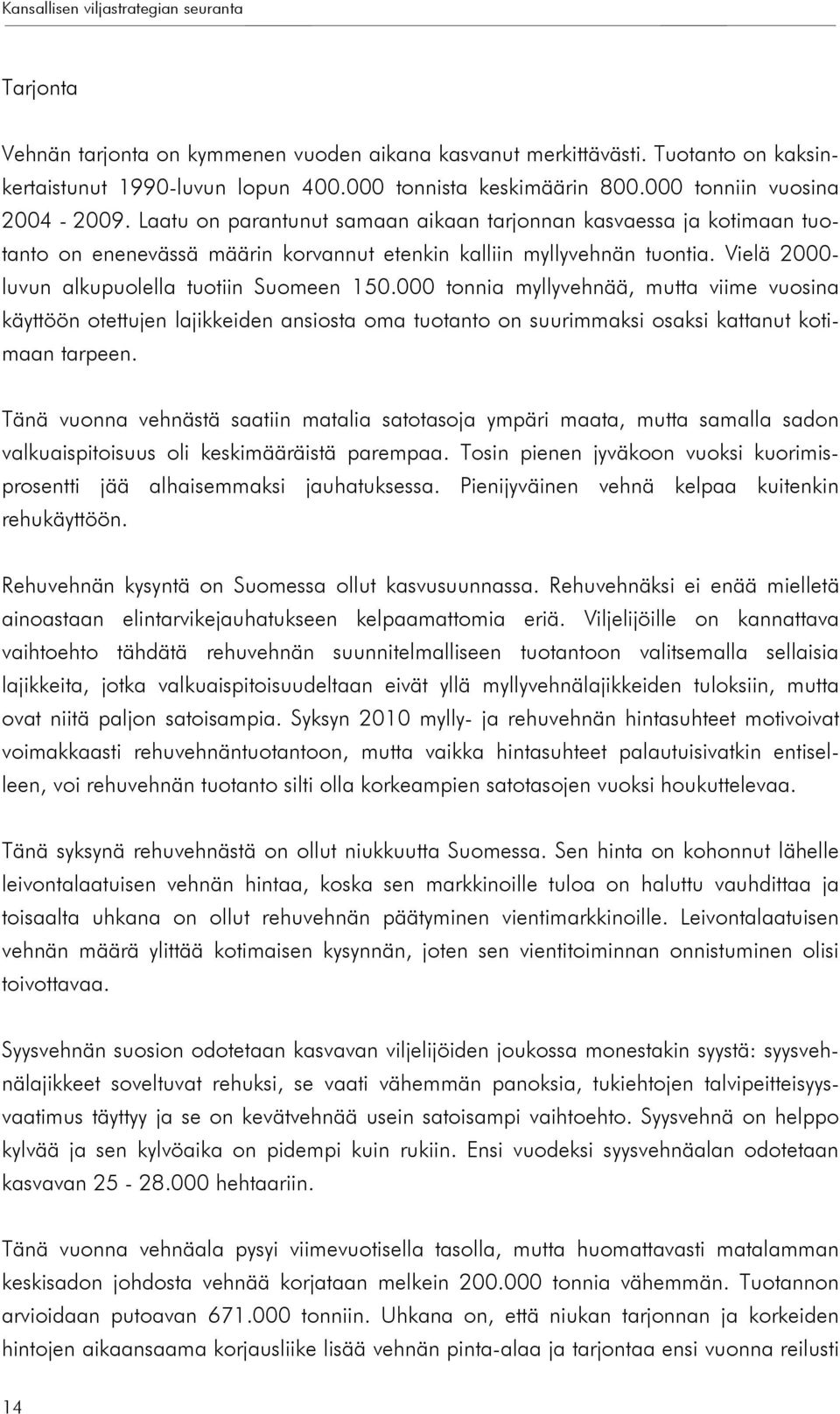 Kansallisen viljastrategian seuranta

Tarjonta

Vehnän tarjonta on kymmenen vuoden aikana kasvanut merkittävästi. Tuotanto on kaksinkertaistunut 1990-luvun lopun 400.000 tonnista keskimäärin 800.000 tonniin vuosina 2004 - 2009. Laatu on parantunut samaan aikaan tarjonnan kasvaessa ja kotimaan tuotanto on enenevässä määrin korvannut etenkin kalliin myllyvehnän tuontia. Vielä 2000-luvun alkupuolella tuotiin Suomeen 150.000 tonnia myllyvehnää, mutta viime vuosina käyttöön otettujen lajikkeiden ansiosta oma tuotanto on suurimmaksi osaksi kattanut kotimaan tarpeen.

Tänä vuonna vehnästä saatiin matalia satotasoja ympäri maata, mutta samalla sadon valkuaispitoisuus oli keskimääräistä parempaa. Tosin pienen jyväkoon vuoksi kuorimisprosentti jää alhaisemmaksi jauhatuksessa. Pienijyväinen vehnä kelpaa kuitenkin rehukäyttöön.

Rehuvehnän kysyntä on Suomessa ollut kasvusuunnassa. Rehuvehnäksi ei enää mielletä ainoastaan elintarvikejauhatukseen kelpaamattomia eriä. Viljelijöille on kannattava vaihtoehto tähdätä rehuvehnän suunnitelmalliseen tuotantoon valitsemalla sellaisia lajikkeita, jotka valkuaispitoisuudeltaan eivät yllä myllyvehnälajikkeiden tuloksiin, mutta ovat niitä paljon satoisampia. Syksyn 2010 mylly- ja rehuvehnän hintasuhteet motivoivat voimakkaasti rehuvehnäntuotantoon, mutta vaikka hintasuhteet palautuisivatkin entiselleen, voi rehuvehnän tuotanto silti olla korkeampien satotasojen vuoksi houkuttelevaa.

Tänä syksynä rehuvehnästä on ollut niukkuutta Suomessa. Sen hinta on kohonnut lähelle leivontalaatuisen vehnän hintaa, koska sen markkinoille tuloa on haluttu vauhdittaa ja toisaalta uhkana on ollut rehuvehnän päätyminen vientimarkkinoille. Leivontalaatuisen vehnän määrä ylittää kotimaisen kysynnän, joten sen vientitoiminnan onnistuminen olisi toivottavaa.

Syysvehnän suosion odotetaan kasvavan viljelijöiden joukossa monestakin syystä: syysvehnälajikkeet soveltuvat rehuksi, se vaati vähemmän panoksia, tukiehtojen talvipeitteisyysvaatimus täyttyy ja se on kevätvehnää usein satoisampi vaihtoehto. Syysvehnä on helppo kylvää ja sen kylvöaika on pidempi kuin rukiin. Ensi vuodeksi syysvehnäalan odotetaan kasvavan 25 - 28.000 hehtaariin.

Tänä vuonna vehnäala pysyi viimevuotisella tasolla, mutta huomattavasti matalamman keskisadon johdosta vehnää korjataan melkein 200.000 tonnia vähemmän. Tuotannon arvioidaan putoavan 671.000 tonniin. Uhkana on, että niukan tarjonnan ja korkeiden hintojen aikaansaama korjausliike lisää vehnän pinta-alaa ja tarjontaa ensi vuonna reilusti

14